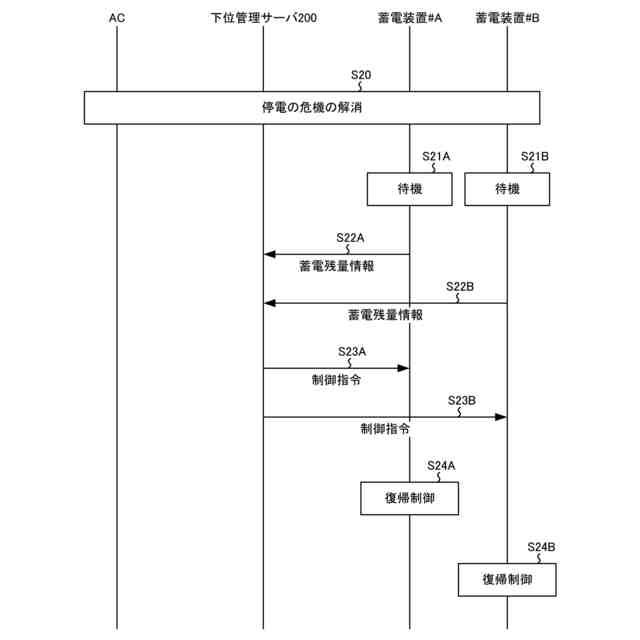 AC 下位管理サーバ200 蓄電装置#A 蓄電装置#B

S20
停電の危機の解消

S21A
待機

S21B
待機

S22A
蓄電残量情報

S22B
蓄電残量情報

S23A
制御指令

S23B
制御指令

S24A
復帰制御

S24B
復帰制御